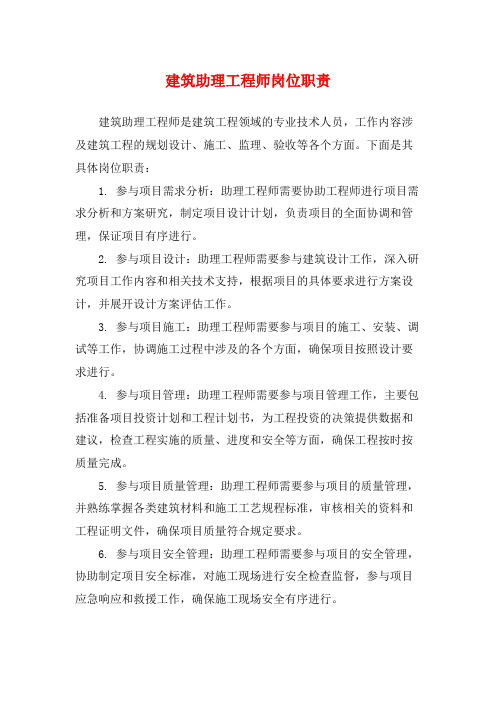 建筑助理工程师岗位职责

建筑助理工程师是建筑工程领域的专业技术人员，工作内容涉及建筑工程的规划设计、施工、监理、验收等各个方面。下面是其具体岗位职责：

1. 参与项目需求分析：助理工程师需要协助工程师进行项目需求分析和方案研究，制定项目设计计划，负责项目的全面协调和管理，保证项目有序进行。

2. 参与项目设计：助理工程师需要参与建筑设计工作，深入研究项目工作内容和相关技术支持，根据项目的具体要求进行方案设计，并展开设计方案评估工作。

3. 参与项目施工：助理工程师需要参与项目的施工、安装、调试等工作，协调施工过程中涉及的各个方面，确保项目按照设计要求进行。

4. 参与项目管理：助理工程师需要参与项目管理工作，主要包括准备项目投资计划和工程计划书，为工程投资的决策提供数据和建议，检查工程实施的质量、进度和安全等方面，确保工程按时按质量完成。

5. 参与项目质量管理：助理工程师需要参与项目的质量管理，并熟练掌握各类建筑材料和施工工艺规程标准，审核相关的资料和工程证明文件，确保项目质量符合规定要求。

6. 参与项目安全管理：助理工程师需要参与项目的安全管理，协助制定项目安全标准，对施工现场进行安全检查监督，参与项目应急响应和救援工作，确保施工现场安全有序进行。